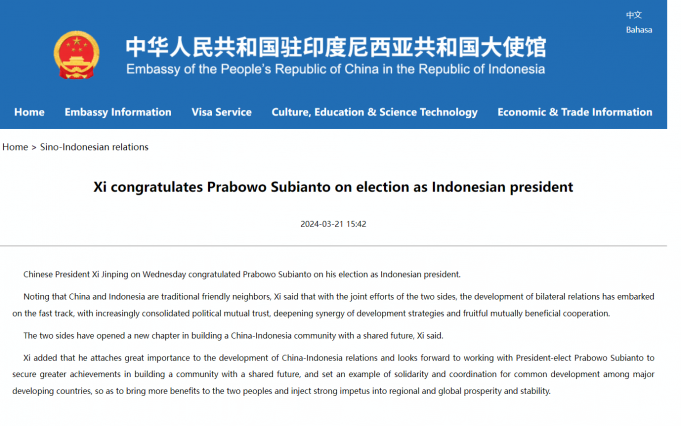 中文
Bahasa

中华人民共和国驻印度尼西亚共和国大使馆
Embassy of the People's Republic of China in the Republic of Indonesia

Home Embassy Information Visa Service Culture, Education & Science Technology Economic & Trade Information

Home > Sino-Indonesian relations

Xi congratulates Prabowo Subianto on election as Indonesian president

2024-03-21 15:42

Chinese President Xi Jinping on Wednesday congratulated Prabowo Subianto on his election as Indonesian president.

Noting that China and Indonesia are traditional friendly neighbors, Xi said that with the joint efforts of the two sides, the development of bilateral relations has embarked on the fast track, with increasingly consolidated political mutual trust, deepening synergy of development strategies and fruitful mutually beneficial cooperation.

The two sides have opened a new chapter in building a China-Indonesia community with a shared future, Xi said.

Xi added that he attaches great importance to the development of China-Indonesia relations and looks forward to working with President-elect Prabowo Subianto to secure greater achievements in building a community with a shared future, and set an example of solidarity and coordination for common development among major developing countries, so as to bring more benefits to the two peoples and inject strong impetus into regional and global prosperity and stability.